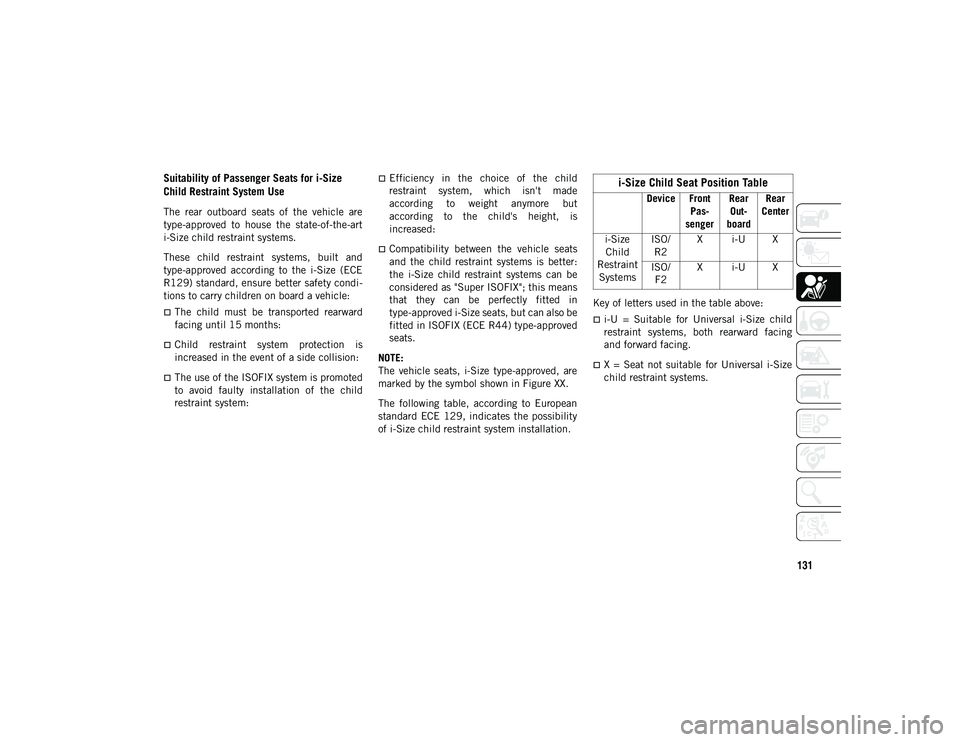 Suitability of Passenger Seats for i-Size Child Restraint System Use

The rear outboard seats of the vehicle are type-approved to house the state-of-the-art i-Size child restraint systems.

These child restraint systems, built and type-approved according to the i-Size (ECE R129) standard, ensure better safety conditions to carry children on board a vehicle:

The child must be transported rearward facing until 15 months;

Child restraint system protection is increased in the event of a side collision;

The use of the ISOFIX system is promoted to avoid faulty installation of the child restraint system;

Efficiency in the choice of the child restraint system, which isn't made according to weight anymore but according to the child's height, is increased;

Compatibility between the vehicle seats and the child restraint systems is better: the i-Size child restraint systems can be considered as "Super ISOFIX"; this means that they can be perfectly fitted in type-approved i-Size seats, but can also be fitted in ISOFIX (ECE R44) type-approved seats.

NOTE:
The vehicle seats, i-Size type-approved, are marked by the symbol shown in Figure XX.

The following table, according to European standard ECE 129, indicates the possibility of i-Size child restraint system installation.

i-Size Child Seat Position Table

| | Device | Front Passenger | Rear Outboard | Rear Center |
|---|---|---|---|---|
| i-Size Child Restraint Systems | ISO/R2 | X | i-U | X |
| | ISO/F2 | X | i-U | X |

Key of letters used in the table above:

i-U = Suitable for Universal i-Size child restraint systems, both rearward facing and forward facing.

X = Seat not suitable for Universal i-Size child restraint systems.

131

carmanualsonline.info